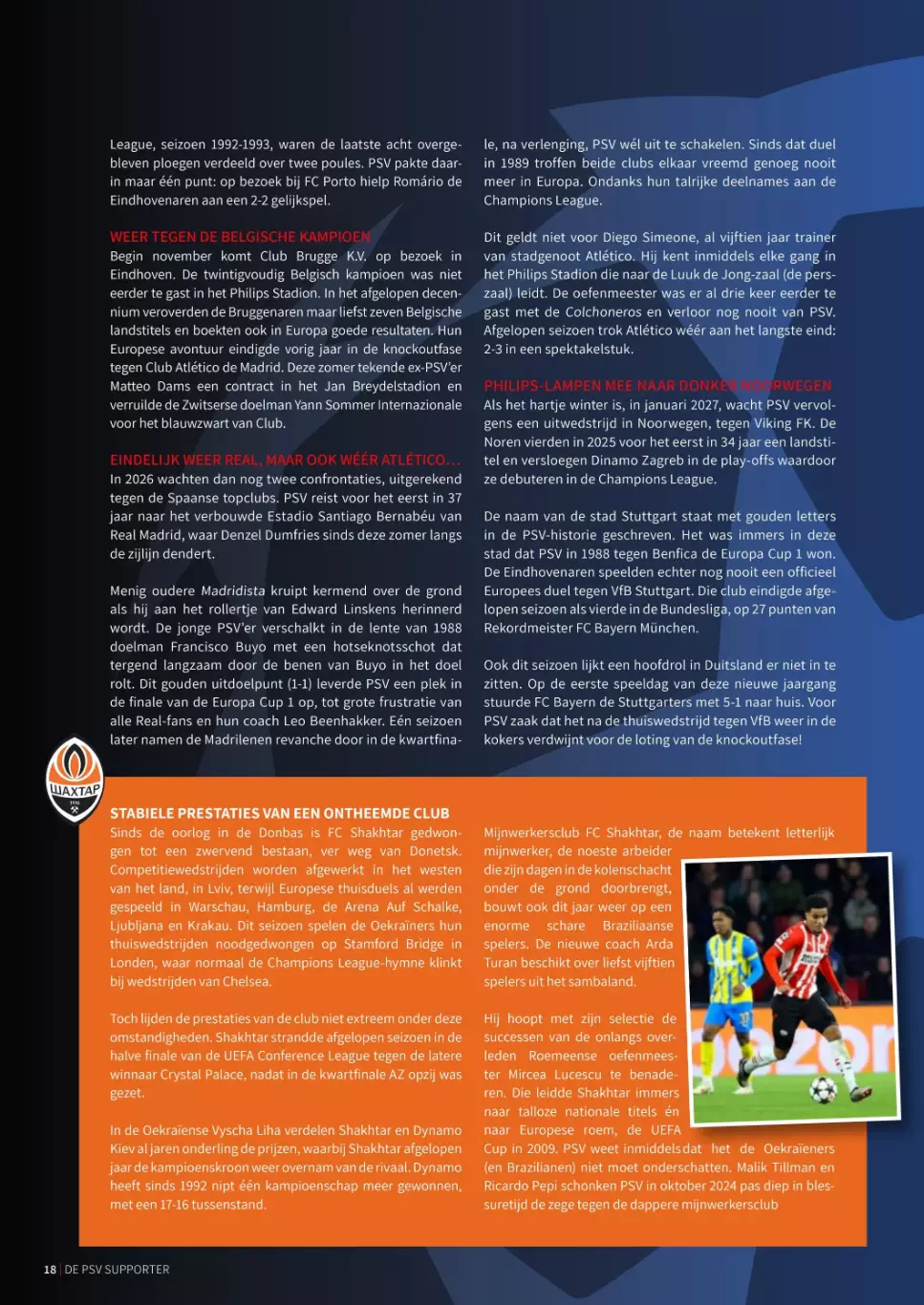 League, seizoen 1992-1993, waren de laatste acht overgebleven ploegen verdeeld over twee poules. PSV pakte daarin maar één punt: op bezoek bij FC Porto hielp Romário de Eindhovenaren aan een 2-2 gelijkspel.

WEER TEGEN DE BELGISCHE KAMPIOEN
Begin november komt Club Brugge K.V. op bezoek in Eindhoven. De twintigvoudig Belgisch kampioen was niet eerder te gast in het Philips Stadion. In het afgelopen decennium veroverden de Bruggenaren maar liefst zeven Belgische landstitels en boekten ook in Europa goede resultaten. Hun Europese avontuur eindigde vorig jaar in de knockoutfase tegen Club Atlético de Madrid. Deze zomer tekende ex-PSV'er Matteo Dams een contract in het Jan Breydelstadion en verruilde de Zwitserse doelman Yann Sommer Internazionale voor het blauwzwart van Club.

EINDELIJK WEER REAL, MAAR OOK WÉÉR ATLÉTICO…
In 2026 wachten dan nog twee confrontaties, uitgerekend tegen de Spaanse topclubs. PSV reist voor het eerst in 37 jaar naar het verbouwde Estadio Santiago Bernabéu van Real Madrid, waar Denzel Dumfries sinds deze zomer langs de zijlijn dendert.

Menig oudere Madridista kruipt kermend over de grond als hij aan het rollertje van Edward Linskens herinnerd wordt. De jonge PSV'er verschalkt in de lente van 1988 doelman Francisco Buyo met een hotseknotsschot dat tergend langzaam door de benen van Buyo in het doel rolt. Dit gouden uitdoelpunt (1-1) leverde PSV een plek in de finale van de Europa Cup 1 op, tot grote frustratie van alle Real-fans en hun coach Leo Beenhakker. Eén seizoen later namen de Madrilenen revanche door in de kwartfinale, na verlenging, PSV wél uit te schakelen. Sinds dat duel in 1989 troffen beide clubs elkaar vreemd genoeg nooit meer in Europa. Ondanks hun talrijke deelnames aan de Champions League.

Dit geldt niet voor Diego Simeone, al vijftien jaar trainer van stadgenoot Atlético. Hij kent inmiddels elke gang in het Philips Stadion die naar de Luuk de Jong-zaal (de perszaal) leidt. De oefenmeester was er al drie keer eerder te gast met de Colchoneros en verloor nog nooit van PSV. Afgelopen seizoen trok Atlético wéér aan het langste eind: 2-3 in een spektakelstuk.

PHILIPS-LAMPEN MEE NAAR DONKER NOORWEGEN
Als het hartje winter is, in januari 2027, wacht PSV vervolgens een uitwedstrijd in Noorwegen, tegen Viking FK. De Noren vierden in 2025 voor het eerst in 34 jaar een landstitel en versloegen Dinamo Zagreb in de play-offs waardoor ze debuteren in de Champions League.

De naam van de stad Stuttgart staat met gouden letters in de PSV-historie geschreven. Het was immers in deze stad dat PSV in 1988 tegen Benfica de Europa Cup 1 won. De Eindhovenaren speelden echter nog nooit een officieel Europees duel tegen VfB Stuttgart. Die club eindigde afgelopen seizoen als vierde in de Bundesliga, op 27 punten van Rekordmeister FC Bayern München.

Ook dit seizoen lijkt een hoofdrol in Duitsland er niet in te zitten. Op de eerste speeldag van deze nieuwe jaargang stuurde FC Bayern de Stuttgarters met 5-1 naar huis. Voor PSV zaak dat het na de thuiswedstrijd tegen VfB weer in de kokers verdwijnt voor de loting van de knockoutfase!

ШАХТАР

STABIELE PRESTATIES VAN EEN ONTHEEMDE CLUB
Sinds de oorlog in de Donbas is FC Shakhtar gedwongen tot een zwervend bestaan, ver weg van Donetsk. Competitiewedstrijden worden afgewerkt in het westen van het land, in Lviv, terwijl Europese thuisduels al werden gespeeld in Warschau, Hamburg, de Arena Auf Schalke, Ljubljana en Krakau. Dit seizoen spelen de Oekraïners hun thuiswedstrijden noodgedwongen op Stamford Bridge in Londen, waar normaal de Champions League-hymne klinkt bij wedstrijden van Chelsea.

Toch lijden de prestaties van de club niet extreem onder deze omstandigheden. Shakhtar strandde afgelopen seizoen in de halve finale van de UEFA Conference League tegen de latere winnaar Crystal Palace, nadat in de kwartfinale AZ opzij was gezet.

In de Oekraïense Vyscha Liha verdelen Shakhtar en Dynamo Kiev al jaren onderling de prijzen, waarbij Shakhtar afgelopen jaar de kampioenskroon weer overnam van de rivaal. Dynamo heeft sinds 1992 nipt één kampioenschap meer gewonnen, met een 17-16 tussenstand.

Mijnwerkersclub FC Shakhtar, de naam betekent letterlijk mijnwerker, de noeste arbeider die zijn dagen in de kolenschacht onder de grond doorbrengt, bouwt ook dit jaar weer op een enorme schare Braziliaanse spelers. De nieuwe coach Arda Turan beschikt over liefst vijftien spelers uit het sambaland.

Hij hoopt met zijn selectie de successen van de onlangs overleden Roemeense oefenmeester Mircea Lucescu te benaderen. Die leidde Shakhtar immers naar talloze nationale titels én naar Europese roem, de UEFA Cup in 2009. PSV weet inmiddels dat het de Oekraïeners (en Brazilianen) niet moet onderschatten. Malik Tillman en Ricardo Pepi schonken PSV in oktober 2024 pas diep in blessuretijd de zege tegen de dappere mijnwerkersclub

18 | DE PSV SUPPORTER